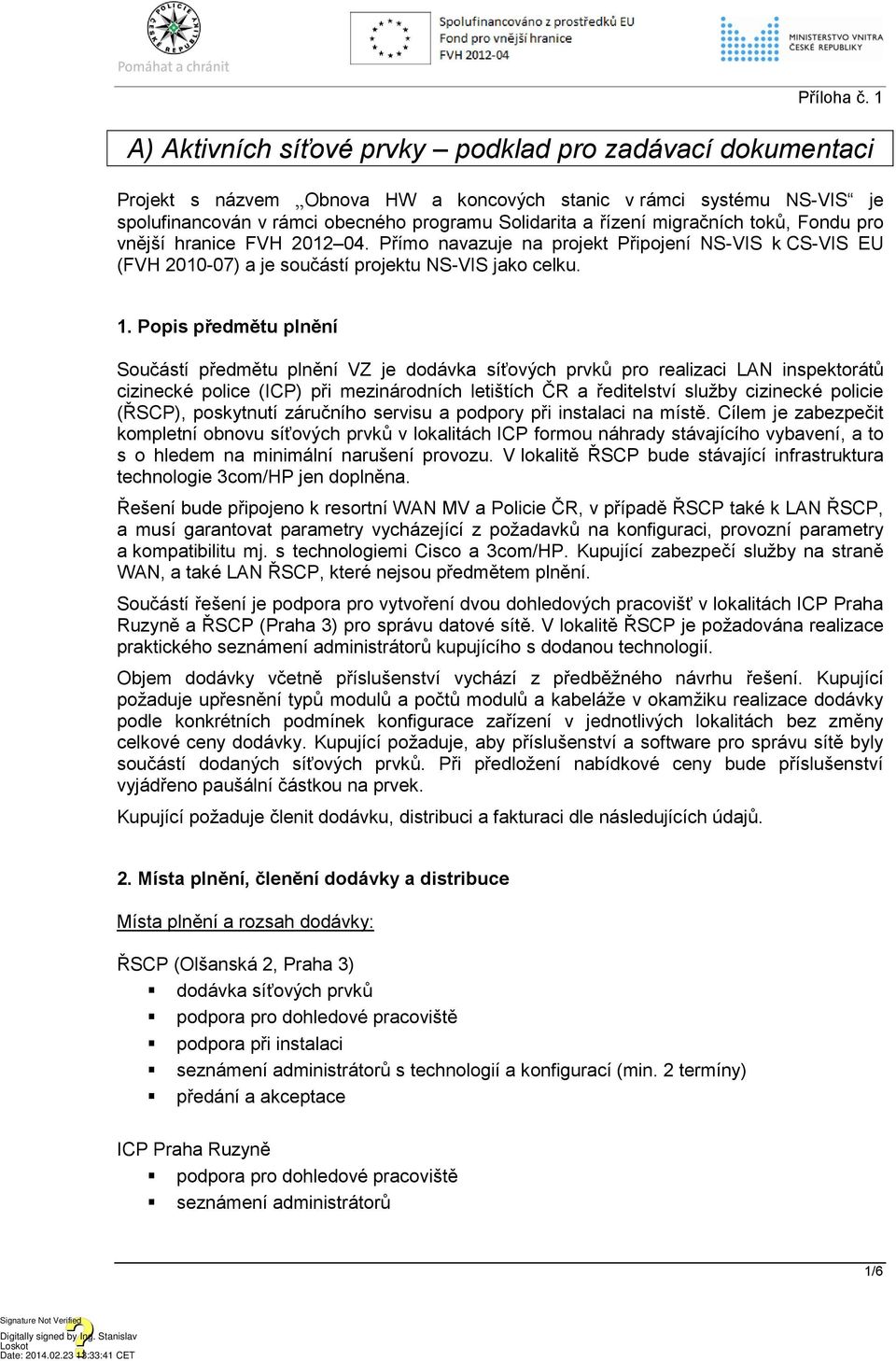 POLICIE ČESKÉ REPUBLIKY
Pomáhat a chránit

Spolufinancováno z prostředků EU
Fond pro vnější hranice
FVH 2012-04

MINISTERSTVO VNITRA ČESKÉ REPUBLIKY

Příloha č. 1

A) Aktivních síťové prvky – podklad pro zadávací dokumentaci

Projekt s názvem „Obnova HW a koncových stanic v rámci systému NS-VIS“ je spolufinancován v rámci obecného programu Solidarita a řízení migračních toků, Fondu pro vnější hranice FVH 2012–04. Přímo navazuje na projekt Připojení NS-VIS k CS-VIS EU (FVH 2010-07) a je součástí projektu NS-VIS jako celku.

1. Popis předmětu plnění

Součástí předmětu plnění VZ je dodávka síťových prvků pro realizaci LAN inspektorátů cizinecké police (ICP) při mezinárodních letištích ČR a ředitelství služby cizinecké policie (ŘSCP), poskytnutí záručního servisu a podpory při instalaci na místě. Cílem je zabezpečit kompletní obnovu síťových prvků v lokalitách ICP formou náhrady stávajícího vybavení, a to s o hledem na minimální narušení provozu. V lokalitě ŘSCP bude stávající infrastruktura technologie 3com/HP jen doplněna.

Řešení bude připojeno k resortní WAN MV a Policie ČR, v případě ŘSCP také k LAN ŘSCP, a musí garantovat parametry vycházející z požadavků na konfiguraci, provozní parametry a kompatibilitu mj. s technologiemi Cisco a 3com/HP. Kupující zabezpečí služby na straně WAN, a také LAN ŘSCP, které nejsou předmětem plnění.

Součástí řešení je podpora pro vytvoření dvou dohledových pracovišť v lokalitách ICP Praha Ruzyně a ŘSCP (Praha 3) pro správu datové sítě. V lokalitě ŘSCP je požadována realizace praktického seznámení administrátorů kupujícího s dodanou technologií.

Objem dodávky včetně příslušenství vychází z předběžného návrhu řešení. Kupující požaduje upřesnění typů modulů a počtů modulů a kabeláže v okamžiku realizace dodávky podle konkrétních podmínek konfigurace zařízení v jednotlivých lokalitách bez změny celkové ceny dodávky. Kupující požaduje, aby příslušenství a software pro správu sítě byly součástí dodaných síťových prvků. Při předložení nabídkové ceny bude příslušenství vyjádřeno paušální částkou na prvek.

Kupující požaduje členit dodávku, distribuci a fakturaci dle následujících údajů.

2. Místa plnění, členění dodávky a distribuce

Místa plnění a rozsah dodávky:

ŘSCP (Olšanská 2, Praha 3)
▪ dodávka síťových prvků
▪ podpora pro dohledové pracoviště
▪ podpora při instalaci
▪ seznámení administrátorů s technologií a konfigurací (min. 2 termíny)
▪ předání a akceptace

ICP Praha Ruzyně
▪ podpora pro dohledové pracoviště
▪ seznámení administrátorů

1/6

Signature Not Verified
Digitally signed by Ing. Stanislav Loskot
Date: 2014.02.23 13:33:41 CET